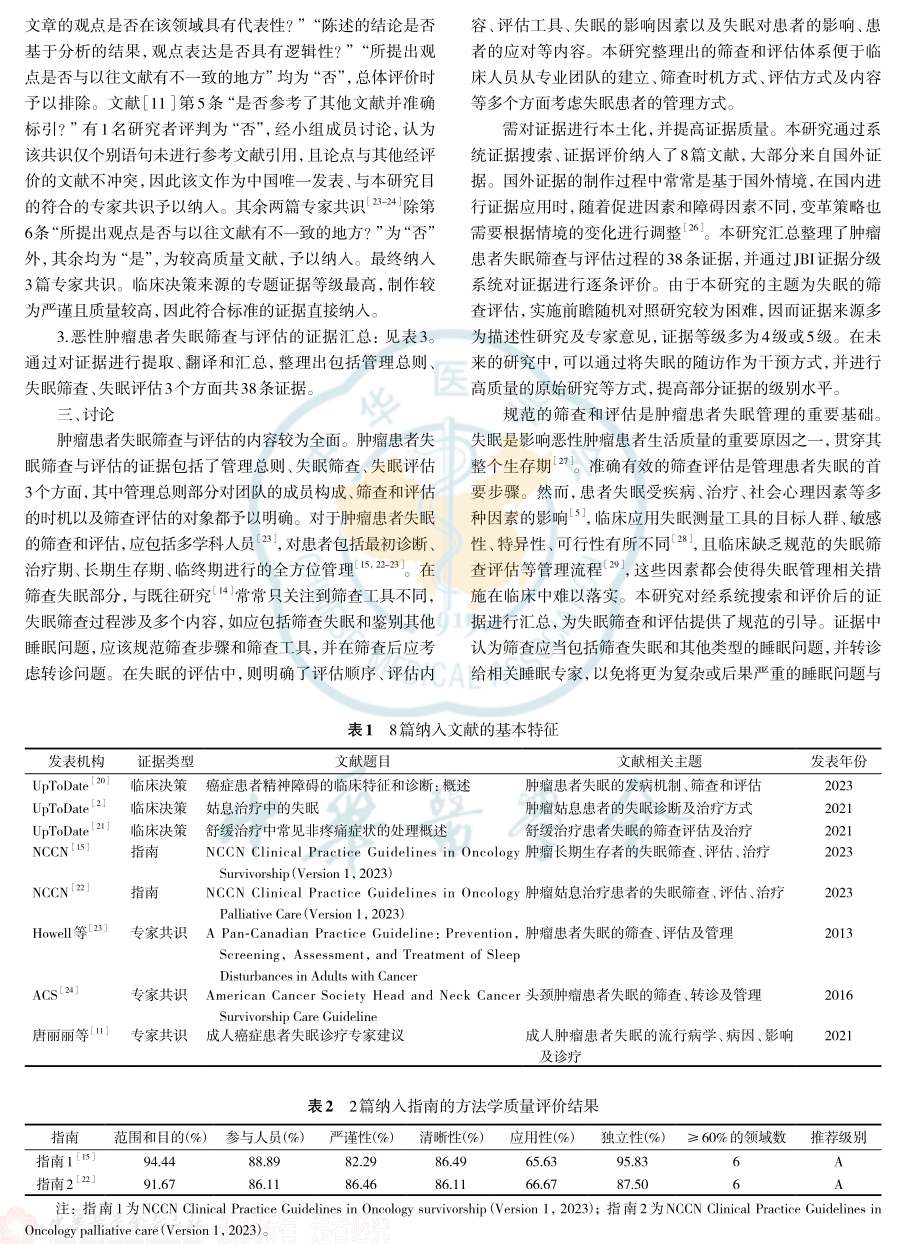 文章的观点是否在该领域具有代表性？”“陈述的结论是否基于分析的结果，观点表达是否具有逻辑性？”“所提出观点是否与以往文献有不一致的地方”均为“否”，总体评价时予以排除。文献［11］第5条“是否参考了其他文献并准确标引？”有1名研究者评判为“否”，经小组成员讨论，认为该共识仅个别语句未进行参考文献引用，且论点与其他经评价的文献不冲突，因此该文作为中国唯一发表、与本研究目的符合的专家共识予以纳入。其余两篇专家共识$^{[23-24]}$除第6条“所提出观点是否与以往文献有不一致的地方？”为“否”外，其余均为“是”，为较高质量文献，予以纳入。最终纳入3篇专家共识。临床决策来源的专题证据等级最高，制作较为严谨且质量较高，因此符合标准的证据直接纳入。

3. 恶性肿瘤患者失眠筛查与评估的证据汇总：见表3。通过对证据进行提取、翻译和汇总，整理出包括管理总则、失眠筛查、失眠评估3个方面共38条证据。

三、讨论

肿瘤患者失眠筛查与评估的内容较为全面。肿瘤患者失眠筛查与评估的证据包括了管理总则、失眠筛查、失眠评估3个方面，其中管理总则部分对团队的成员构成、筛查和评估的时机以及筛查评估的对象都予以明确。对于肿瘤患者失眠的筛查和评估，应包括多学科人员$^{[23]}$，对患者包括最初诊断、治疗期、长期生存期、临终期进行的全方位管理$^{[15, 22-23]}$。在筛查失眠部分，与既往研究$^{[14]}$常常只关注到筛查工具不同，失眠筛查过程涉及多个内容，如应包括筛查失眠和鉴别其他睡眠问题，应该规范筛查步骤和筛查工具，并在筛查后应考虑转诊问题。在失眠的评估中，则明确了评估顺序、评估内容、评估工具、失眠的影响因素以及失眠对患者的影响、患者的应对等内容。本研究整理出的筛查和评估体系便于临床人员从专业团队的建立、筛查时机方式、评估方式及内容等多个方面考虑失眠患者的管理方式。

需对证据进行本土化，并提高证据质量。本研究通过系统证据搜索、证据评价纳入了8篇文献，大部分来自国外证据。国外证据的制作过程中常常是基于国外情境，在国内进行证据应用时，随着促进因素和障碍因素不同，变革策略也需要根据情境的变化进行调整$^{[26]}$。本研究汇总整理了肿瘤患者失眠筛查与评估过程的38条证据，并通过JBI证据分级系统对证据进行逐条评价。由于本研究的主题为失眠的筛查评估，实施前瞻随机对照研究较为困难，因而证据来源多为描述性研究及专家意见，证据等级多为4级或5级。在未来的研究中，可以通过将失眠的随访作为干预方式，并进行高质量的原始研究等方式，提高部分证据的级别水平。

规范的筛查和评估是肿瘤患者失眠管理的重要基础。失眠是影响恶性肿瘤患者生活质量的重要原因之一，贯穿其整个生存期$^{[27]}$。准确有效的筛查评估是管理患者失眠的首要步骤。然而，患者失眠受疾病、治疗、社会心理因素等多种因素的影响$^{[5]}$，临床应用失眠测量工具的目标人群、敏感性、特异性、可行性有所不同$^{[28]}$，且临床缺乏规范的失眠筛查评估等管理流程$^{[29]}$，这些因素都会使得失眠管理相关措施在临床中难以落实。本研究对经系统搜索和评价后的证据进行汇总，为失眠筛查和评估提供了规范的引导。证据中认为筛查应当包括筛查失眠和其他类型的睡眠问题，并转诊给相关睡眠专家，以免将更为复杂或后果严重的睡眠问题与

表1　8篇纳入文献的基本特征

| 发表机构 | 证据类型 | 文献题目 | 文献相关主题 | 发表年份 |
|---|---|---|---|---|
| UpToDate$^{[20]}$ | 临床决策 | 癌症患者精神障碍的临床特征和诊断：概述 | 肿瘤患者失眠的发病机制、筛查和评估 | 2023 |
| UpToDate$^{[2]}$ | 临床决策 | 姑息治疗中的失眠 | 肿瘤姑息患者的失眠诊断及治疗方式 | 2021 |
| UpToDate$^{[21]}$ | 临床决策 | 舒缓治疗中常见非疼痛症状的处理概述 | 舒缓治疗患者失眠的筛查评估及治疗 | 2021 |
| NCCN$^{[15]}$ | 指南 | NCCN Clinical Practice Guidelines in Oncology Survivorship (Version 1, 2023) | 肿瘤长期生存者的失眠筛查、评估、治疗 | 2023 |
| NCCN$^{[22]}$ | 指南 | NCCN Clinical Practice Guidelines in Oncology Palliative Care (Version 1, 2023) | 肿瘤姑息治疗患者的失眠筛查、评估、治疗 | 2023 |
| Howell等$^{[23]}$ | 专家共识 | A Pan-Canadian Practice Guideline: Prevention, Screening, Assessment, and Treatment of Sleep Disturbances in Adults with Cancer | 肿瘤患者失眠的筛查、评估及管理 | 2013 |
| ACS$^{[24]}$ | 专家共识 | American Cancer Society Head and Neck Cancer Survivorship Care Guideline | 头颈肿瘤患者失眠的筛查、转诊及管理 | 2016 |
| 唐丽丽等$^{[11]}$ | 专家共识 | 成人癌症患者失眠诊疗专家建议 | 成人肿瘤患者失眠的流行病学、病因、影响及诊疗 | 2021 |

表2　2篇纳入指南的方法学质量评价结果

| 指南 | 范围和目的(%) | 参与人员(%) | 严谨性(%) | 清晰性(%) | 应用性(%) | 独立性(%) | ≥60%的领域数 | 推荐级别 |
|---|---|---|---|---|---|---|---|---|
| 指南1$^{[15]}$ | 94.44 | 88.89 | 82.29 | 86.49 | 65.63 | 95.83 | 6 | A |
| 指南2$^{[22]}$ | 91.67 | 86.11 | 86.46 | 86.11 | 66.67 | 87.50 | 6 | A |

注：指南1为NCCN Clinical Practice Guidelines in Oncology survivorship (Version 1, 2023)；指南2为NCCN Clinical Practice Guidelines in Oncology palliative care (Version 1, 2023)。